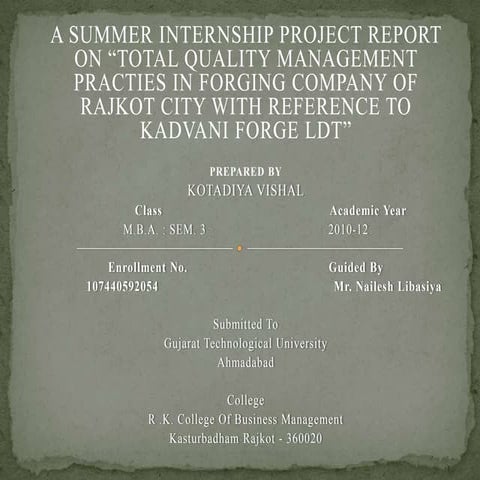 A SUMMER INTERNSHIP PROJECT REPORT ON "TOTAL QUALITY MANAGEMENT PRACTIES IN FORGING COMPANY OF RAJKOT CITY WITH REFERENCE TO KADVANI FORGE LDT"

PREPARED BY
KOTADIYA VISHAL

Class
M.B.A. : SEM. 3

Academic Year
2010-12

Enrollment No.
107440592054

Guided By
Mr. Nailesh Libasiya

Submitted To
Gujarat Technological University
Ahmadabad

College
R .K. College Of Business Management
Kasturbadham Rajkot - 360020